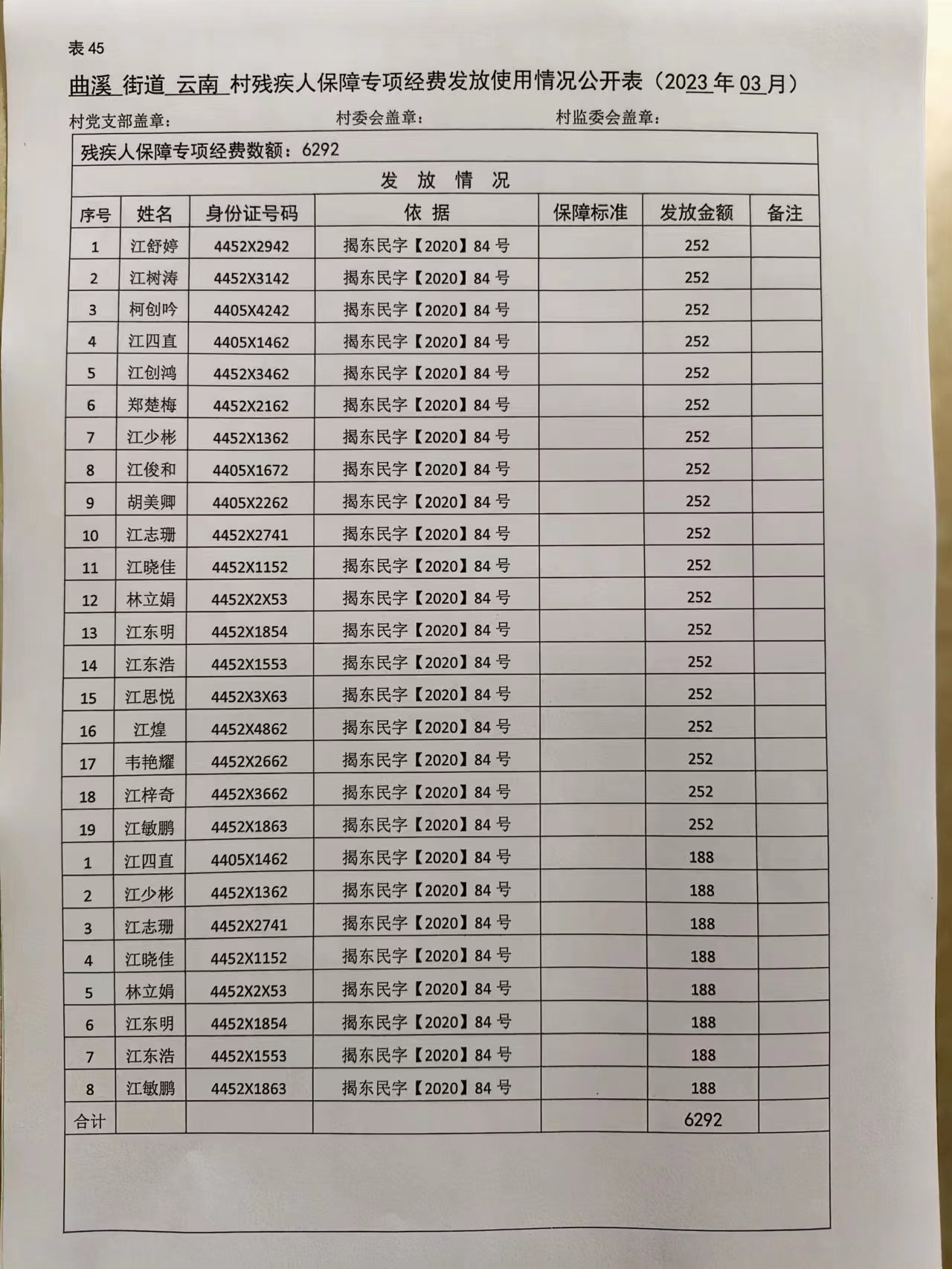 表 45

曲溪 街道 云南 村残疾人保障专项经费发放使用情况公开表（2023 年 03 月）

村党支部盖章： 村委会盖章： 村监委会盖章：

残疾人保障专项经费数额：6292

发 放 情 况

| 序号 | 姓名 | 身份证号码 | 依 据 | 保障标准 | 发放金额 | 备注 |
|---|---|---|---|---|---|---|
| 1 | 江舒婷 | 4452X2942 | 揭东民字【2020】84 号 | | 252 | |
| 2 | 江树涛 | 4452X3142 | 揭东民字【2020】84 号 | | 252 | |
| 3 | 柯创吟 | 4405X4242 | 揭东民字【2020】84 号 | | 252 | |
| 4 | 江四直 | 4405X1462 | 揭东民字【2020】84 号 | | 252 | |
| 5 | 江创鸿 | 4452X3462 | 揭东民字【2020】84 号 | | 252 | |
| 6 | 郑楚梅 | 4452X2162 | 揭东民字【2020】84 号 | | 252 | |
| 7 | 江少彬 | 4452X1362 | 揭东民字【2020】84 号 | | 252 | |
| 8 | 江俊和 | 4405X1672 | 揭东民字【2020】84 号 | | 252 | |
| 9 | 胡美卿 | 4405X2262 | 揭东民字【2020】84 号 | | 252 | |
| 10 | 江志珊 | 4452X2741 | 揭东民字【2020】84 号 | | 252 | |
| 11 | 江晓佳 | 4452X1152 | 揭东民字【2020】84 号 | | 252 | |
| 12 | 林立娟 | 4452X2X53 | 揭东民字【2020】84 号 | | 252 | |
| 13 | 江东明 | 4452X1854 | 揭东民字【2020】84 号 | | 252 | |
| 14 | 江东浩 | 4452X1553 | 揭东民字【2020】84 号 | | 252 | |
| 15 | 江思悦 | 4452X3X63 | 揭东民字【2020】84 号 | | 252 | |
| 16 | 江煌 | 4452X4862 | 揭东民字【2020】84 号 | | 252 | |
| 17 | 韦艳耀 | 4452X2662 | 揭东民字【2020】84 号 | | 252 | |
| 18 | 江梓奇 | 4452X3662 | 揭东民字【2020】84 号 | | 252 | |
| 19 | 江敏鹏 | 4452X1863 | 揭东民字【2020】84 号 | | 252 | |
| 1 | 江四直 | 4405X1462 | 揭东民字【2020】84 号 | | 188 | |
| 2 | 江少彬 | 4452X1362 | 揭东民字【2020】84 号 | | 188 | |
| 3 | 江志珊 | 4452X2741 | 揭东民字【2020】84 号 | | 188 | |
| 4 | 江晓佳 | 4452X1152 | 揭东民字【2020】84 号 | | 188 | |
| 5 | 林立娟 | 4452X2X53 | 揭东民字【2020】84 号 | | 188 | |
| 6 | 江东明 | 4452X1854 | 揭东民字【2020】84 号 | | 188 | |
| 7 | 江东浩 | 4452X1553 | 揭东民字【2020】84 号 | | 188 | |
| 8 | 江敏鹏 | 4452X1863 | 揭东民字【2020】84 号 | | 188 | |
| 合计 | | | | | 6292 | |